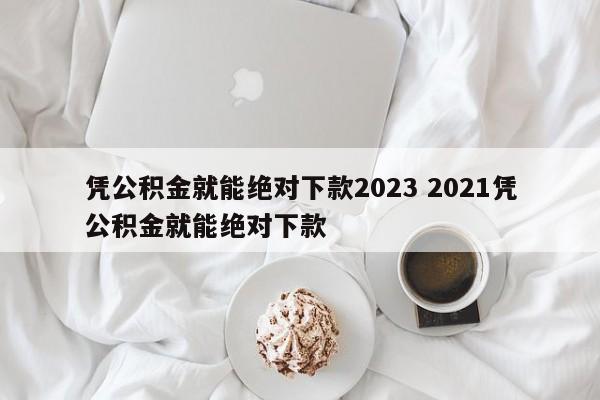 凭公积金就能绝对下款2023 2021凭公积金就能绝对下款